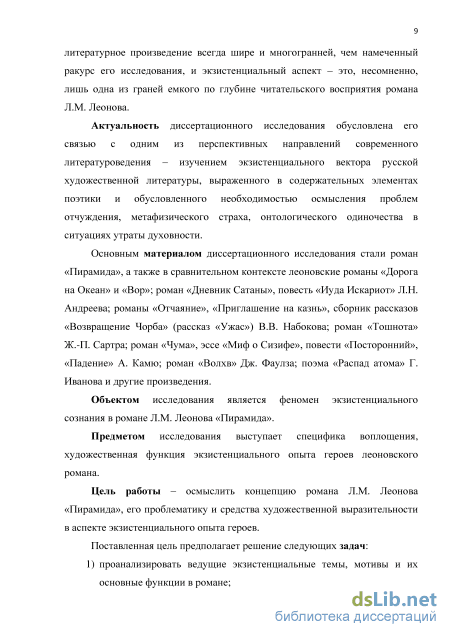 9

литературное произведение всегда шире и многогранней, чем намеченный ракурс его исследования, и экзистенциальный аспект – это, несомненно, лишь одна из граней емкого по глубине читательского восприятия романа Л.М. Леонова.

Актуальность диссертационного исследования обусловлена его связью с одним из перспективных направлений современного литературоведения – изучением экзистенциального вектора русской художественной литературы, выраженного в содержательных элементах поэтики и обусловленного необходимостью осмысления проблем отчуждения, метафизического страха, онтологического одиночества в ситуациях утраты духовности.

Основным материалом диссертационного исследования стали роман «Пирамида», а также в сравнительном контексте леоновские романы «Дорога на Океан» и «Вор»; роман «Дневник Сатаны», повесть «Иуда Искариот» Л.Н. Андреева; романы «Отчаяние», «Приглашение на казнь», сборник рассказов «Возвращение Чорба» (рассказ «Ужас») В.В. Набокова; роман «Тошнота» Ж.-П. Сартра; роман «Чума», эссе «Миф о Сизифе», повести «Посторонний», «Падение» А. Камю; роман «Волхв» Дж. Фаулза; поэма «Распад атома» Г. Иванова и другие произведения.

Объектом исследования является феномен экзистенциального сознания в романе Л.М. Леонова «Пирамида».

Предметом исследования выступает специфика воплощения, художественная функция экзистенциального опыта героев леоновского романа.

Цель работы – осмыслить концепцию романа Л.М. Леонова «Пирамида», его проблематику и средства художественной выразительности в аспекте экзистенциального опыта героев.

Поставленная цель предполагает решение следующих задач:

1) проанализировать ведущие экзистенциальные темы, мотивы и их основные функции в романе;

dsLib.net
библиотека диссертаций